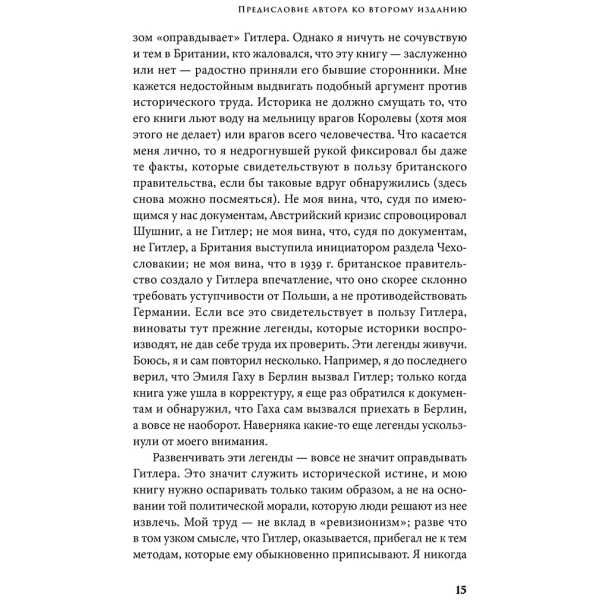 Предисловие автора ко второму изданию

зом «оправдывает» Гитлера. Однако я ничуть не сочувствую и тем в Британии, кто жаловался, что эту книгу — заслуженно или нет — радостно приняли его бывшие сторонники. Мне кажется недостойным выдвигать подобный аргумент против исторического труда. Историка не должно смущать то, что его книги льют воду на мельницу врагов Королевы (хотя моя этого не делает) или врагов всего человечества. Что касается меня лично, то я недрогнувшей рукой фиксировал бы даже те факты, которые свидетельствуют в пользу британского правительства, если бы таковые вдруг обнаружились (здесь снова можно посмеяться). Не моя вина, что, судя по имеющимся у нас документам, Австрийский кризис спровоцировал Шушниг, а не Гитлер; не моя вина, что, судя по документам, не Гитлер, а Британия выступила инициатором раздела Чехословакии; не моя вина, что в 1939 г. британское правительство создало у Гитлера впечатление, что оно скорее склонно требовать уступчивости от Польши, а не противодействовать Германии. Если все это свидетельствует в пользу Гитлера, виноваты тут прежние легенды, которые историки воспроизводят, не дав себе труда их проверить. Эти легенды живучи. Боюсь, я и сам повторил несколько. Например, я до последнего верил, что Эмиля Гаху в Берлин вызвал Гитлер; только когда книга уже ушла в корректуру, я еще раз обратился к документам и обнаружил, что Гаха сам вызвался приехать в Берлин, а вовсе не наоборот. Наверняка какие-то еще легенды ускользнули от моего внимания.

Развенчивать эти легенды — вовсе не значит оправдывать Гитлера. Это значит служить исторической истине, и мою книгу нужно оспаривать только таким образом, а не на основании той политической морали, которую люди решают из нее извлечь. Мой труд — не вклад в «ревизионизм»; разве что в том узком смысле, что Гитлер, оказывается, прибегал не к тем методам, которые ему обыкновенно приписывают. Я никогда

15